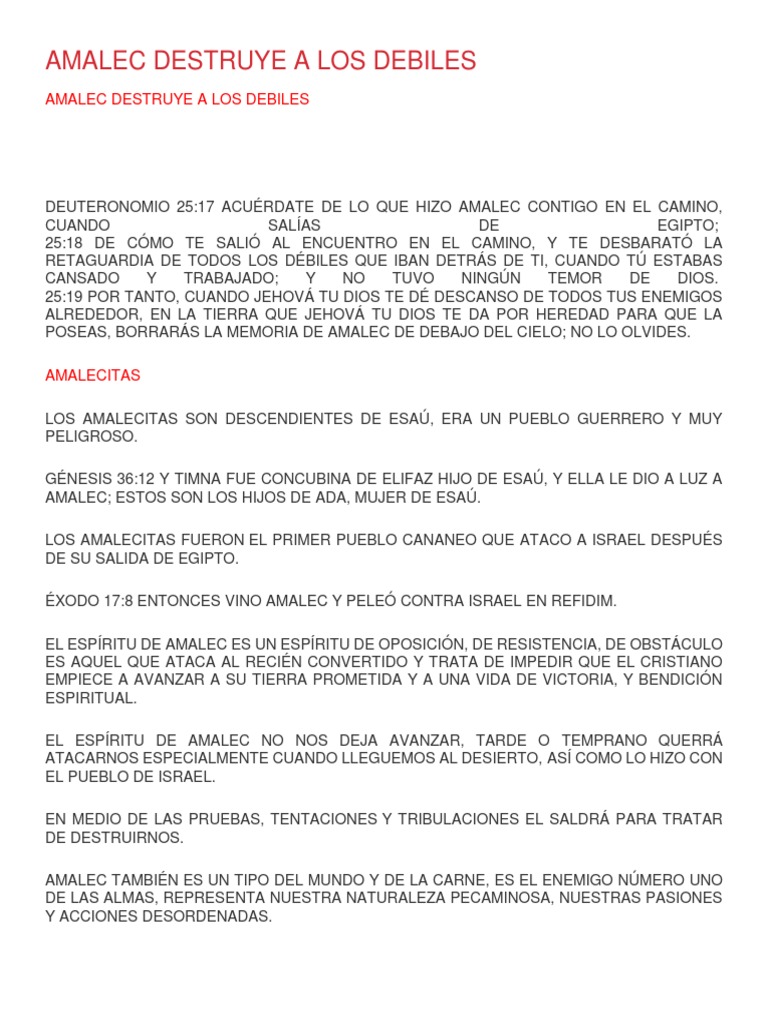 AMALEC DESTRUYE A LOS DEBILES

AMALEC DESTRUYE A LOS DEBILES

DEUTERONOMIO 25:17 ACUÉRDATE DE LO QUE HIZO AMALEC CONTIGO EN EL CAMINO, CUANDO SALÍAS DE EGIPTO;
25:18 DE CÓMO TE SALIÓ AL ENCUENTRO EN EL CAMINO, Y TE DESBARATÓ LA RETAGUARDIA DE TODOS LOS DÉBILES QUE IBAN DETRÁS DE TI, CUANDO TÚ ESTABAS CANSADO Y TRABAJADO; Y NO TUVO NINGÚN TEMOR DE DIOS.
25:19 POR TANTO, CUANDO JEHOVÁ TU DIOS TE DÉ DESCANSO DE TODOS TUS ENEMIGOS ALREDEDOR, EN LA TIERRA QUE JEHOVÁ TU DIOS TE DA POR HEREDAD PARA QUE LA POSEAS, BORRARÁS LA MEMORIA DE AMALEC DE DEBAJO DEL CIELO; NO LO OLVIDES.

AMALECITAS

LOS AMALECITAS SON DESCENDIENTES DE ESAÚ, ERA UN PUEBLO GUERRERO Y MUY PELIGROSO.

GÉNESIS 36:12 Y TIMNA FUE CONCUBINA DE ELIFAZ HIJO DE ESAÚ, Y ELLA LE DIO A LUZ A AMALEC; ESTOS SON LOS HIJOS DE ADA, MUJER DE ESAÚ.

LOS AMALECITAS FUERON EL PRIMER PUEBLO CANANEO QUE ATACO A ISRAEL DESPUÉS DE SU SALIDA DE EGIPTO.

ÉXODO 17:8 ENTONCES VINO AMALEC Y PELEÓ CONTRA ISRAEL EN REFIDIM.

EL ESPÍRITU DE AMALEC ES UN ESPÍRITU DE OPOSICIÓN, DE RESISTENCIA, DE OBSTÁCULO ES AQUEL QUE ATACA AL RECIÉN CONVERTIDO Y TRATA DE IMPEDIR QUE EL CRISTIANO EMPIECE A AVANZAR A SU TIERRA PROMETIDA Y A UNA VIDA DE VICTORIA, Y BENDICIÓN ESPIRITUAL.

EL ESPÍRITU DE AMALEC NO NOS DEJA AVANZAR, TARDE O TEMPRANO QUERRÁ ATACARNOS ESPECIALMENTE CUANDO LLEGUEMOS AL DESIERTO, ASÍ COMO LO HIZO CON EL PUEBLO DE ISRAEL.

EN MEDIO DE LAS PRUEBAS, TENTACIONES Y TRIBULACIONES EL SALDRÁ PARA TRATAR DE DESTRUIRNOS.

AMALEC TAMBIÉN ES UN TIPO DEL MUNDO Y DE LA CARNE, ES EL ENEMIGO NÚMERO UNO DE LAS ALMAS, REPRESENTA NUESTRA NATURALEZA PECAMINOSA, NUESTRAS PASIONES Y ACCIONES DESORDENADAS.